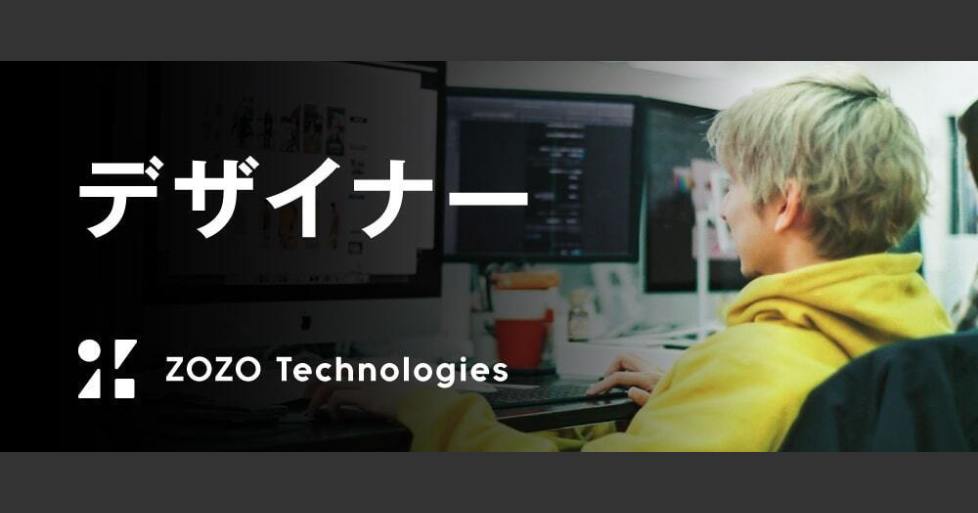 デザイナー

ZOZO Technologies